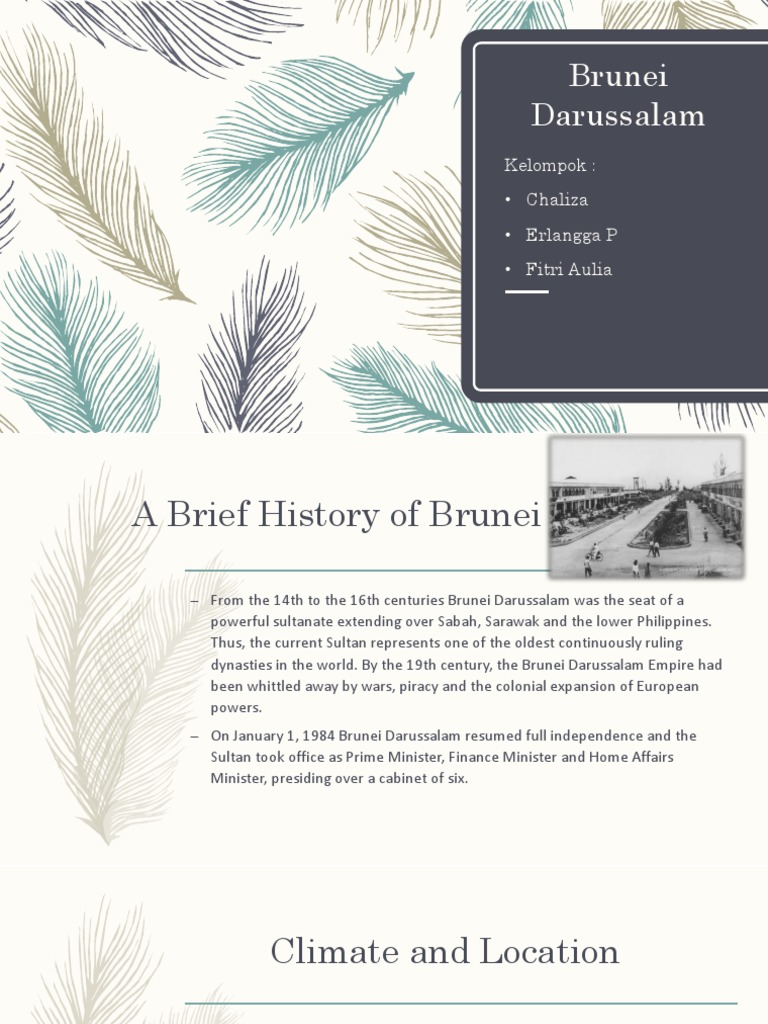 Brunei Darussalam

Kelompok :

• Chaliza
• Erlangga P
• Fitri Aulia

A Brief History of Brunei

– From the 14th to the 16th centuries Brunei Darussalam was the seat of a powerful sultanate extending over Sabah, Sarawak and the lower Philippines. Thus, the current Sultan represents one of the oldest continuously ruling dynasties in the world. By the 19th century, the Brunei Darussalam Empire had been whittled away by wars, piracy and the colonial expansion of European powers.

– On January 1, 1984 Brunei Darussalam resumed full independence and the Sultan took office as Prime Minister, Finance Minister and Home Affairs Minister, presiding over a cabinet of six.

Climate and Location